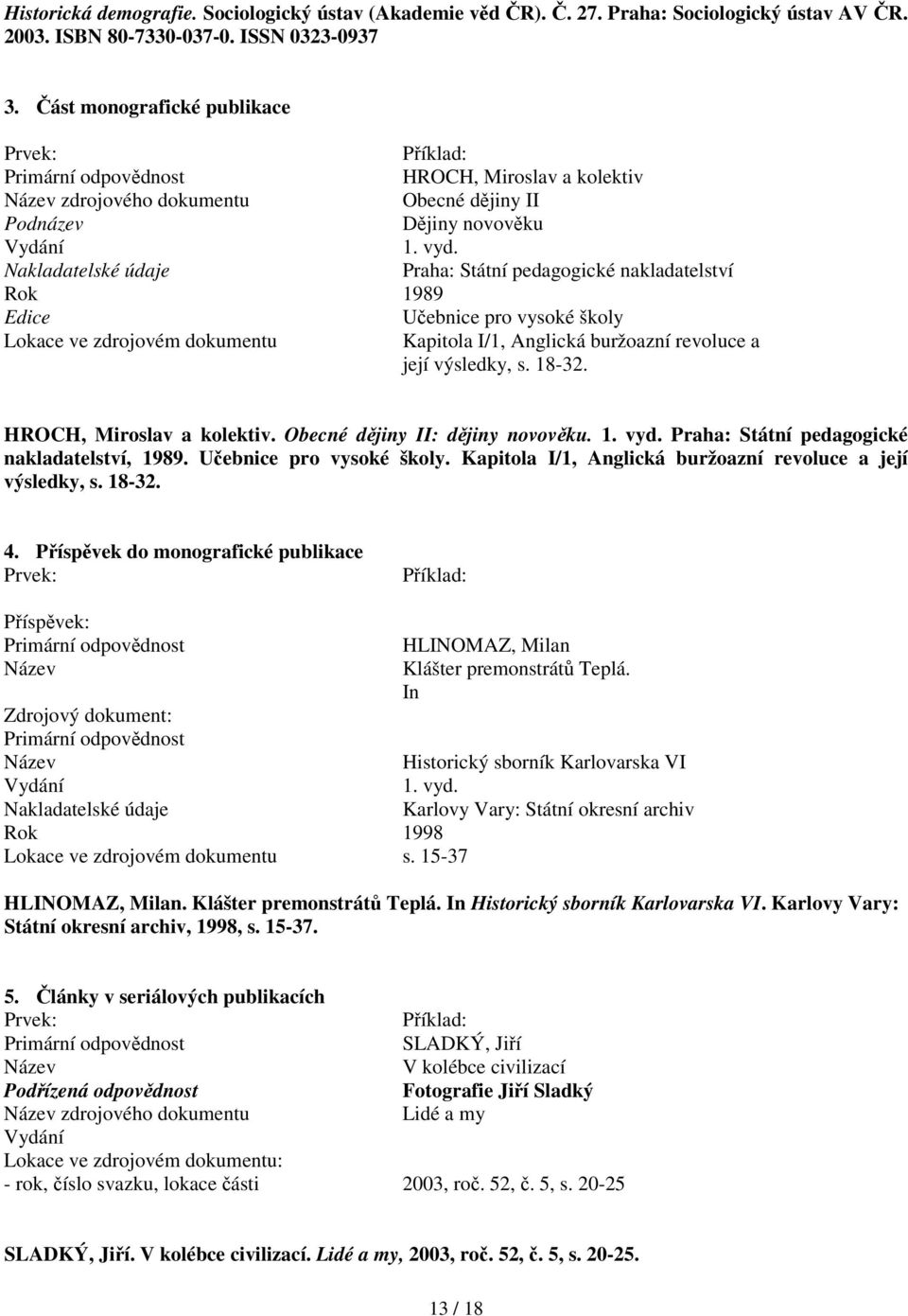 Historická demografie. Sociologický ústav (Akademie věd ČR). Č. 27. Praha: Sociologický ústav AV ČR. 2003. ISBN 80-7330-037-0. ISSN 0323-0937

3. Část monografické publikace

| Prvek: | Příklad: |
|---|---|
| Primární odpovědnost | HROCH, Miroslav a kolektiv |
| Název zdrojového dokumentu | Obecné dějiny II |
| Podnázev | Dějiny novověku |
| Vydání | 1. vyd. |
| Nakladatelské údaje | Praha: Státní pedagogické nakladatelství |
| Rok | 1989 |
| Edice | Učebnice pro vysoké školy |
| Lokace ve zdrojovém dokumentu | Kapitola I/1, Anglická buržoazní revoluce a její výsledky, s. 18-32. |

HROCH, Miroslav a kolektiv. Obecné dějiny II: dějiny novověku. 1. vyd. Praha: Státní pedagogické nakladatelství, 1989. Učebnice pro vysoké školy. Kapitola I/1, Anglická buržoazní revoluce a její výsledky, s. 18-32.

4. Příspěvek do monografické publikace

| Prvek: | Příklad: |
|---|---|
| Příspěvek: | |
| Primární odpovědnost | HLINOMAZ, Milan |
| Název | Klášter premonstrátů Teplá. |
| | In |
| Zdrojový dokument: | |
| Primární odpovědnost | |
| Název | Historický sborník Karlovarska VI |
| Vydání | 1. vyd. |
| Nakladatelské údaje | Karlovy Vary: Státní okresní archiv |
| Rok | 1998 |
| Lokace ve zdrojovém dokumentu | s. 15-37 |

HLINOMAZ, Milan. Klášter premonstrátů Teplá. In Historický sborník Karlovarska VI. Karlovy Vary: Státní okresní archiv, 1998, s. 15-37.

5. Články v seriálových publikacích

| Prvek: | Příklad: |
|---|---|
| Primární odpovědnost | SLADKÝ, Jiří |
| Název | V kolébce civilizací |
| Podřízená odpovědnost | Fotografie Jiří Sladký |
| Název zdrojového dokumentu | Lidé a my |
| Vydání | |
| Lokace ve zdrojovém dokumentu: | |
| - rok, číslo svazku, lokace části | 2003, roč. 52, č. 5, s. 20-25 |

SLADKÝ, Jiří. V kolébce civilizací. Lidé a my, 2003, roč. 52, č. 5, s. 20-25.

13 / 18